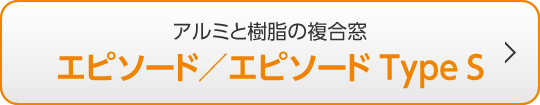 アルミと樹脂の複合窓
エピソード／エピソード Type S